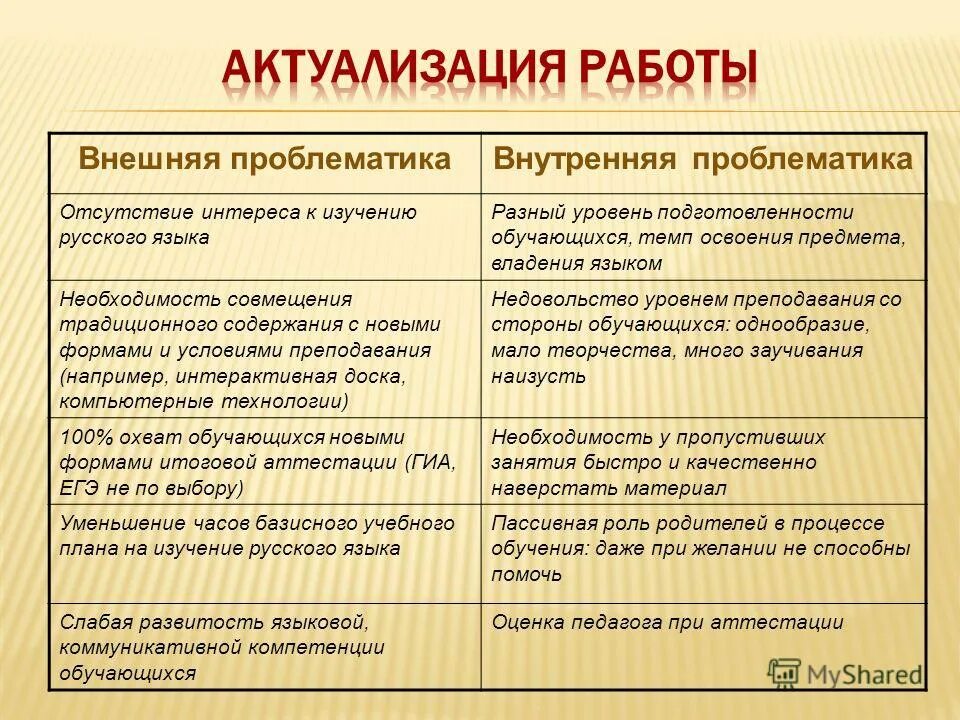 АКТУАЛИЗАЦИЯ РАБОТЫ

| Внешняя проблематика | Внутренняя проблематика |
|---|---|
| Отсутствие интереса к изучению русского языка | Разный уровень подготовленности обучающихся, темп освоения предмета, владения языком |
| Необходимость совмещения традиционного содержания с новыми формами и условиями преподавания (например, интерактивная доска, компьютерные технологии) | Недовольство уровнем преподавания со стороны обучающихся: однообразие, мало творчества, много заучивания наизусть |
| 100% охват обучающихся новыми формами итоговой аттестации (ГИА, ЕГЭ не по выбору) | Необходимость у пропустивших занятия быстро и качественно наверстать материал |
| Уменьшение часов базисного учебного плана на изучение русского языка | Пассивная роль родителей в процессе обучения: даже при желании не способны помочь |
| Слабая развитость языковой, коммуникативной компетенции обучающихся | Оценка педагога при аттестации |

MyShared